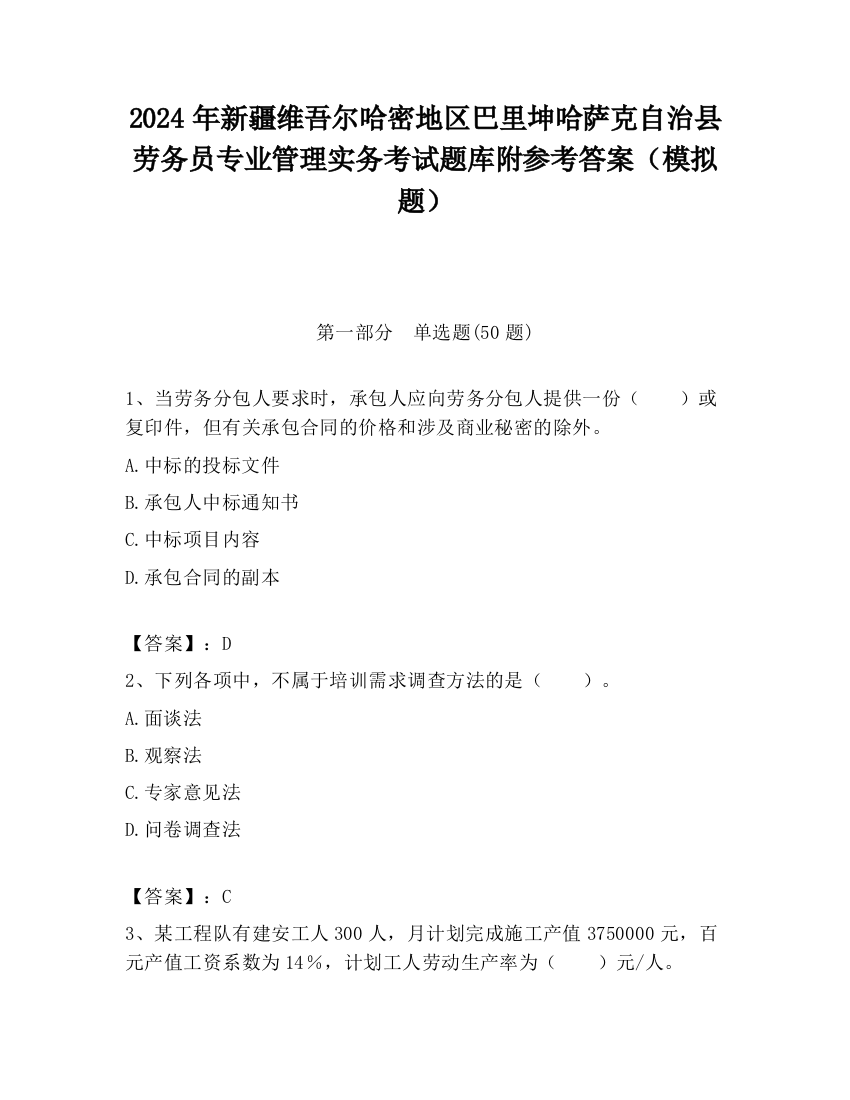 2024 年新疆维吾尔哈密地区巴里坤哈萨克自治县劳务员专业管理实务考试题库附参考答案（模拟题）

第一部分　单选题(50 题)

1、当劳务分包人要求时，承包人应向劳务分包人提供一份（　　）或复印件，但有关承包合同的价格和涉及商业秘密的除外。

A.中标的投标文件

B.承包人中标通知书

C.中标项目内容

D.承包合同的副本

【答案】：D

2、下列各项中，不属于培训需求调查方法的是（　　）。

A.面谈法

B.观察法

C.专家意见法

D.问卷调查法

【答案】：C

3、某工程队有建安工人 300 人，月计划完成施工产值 3750000 元，百元产值工资系数为 14％，计划工人劳动生产率为（　　）元/人。